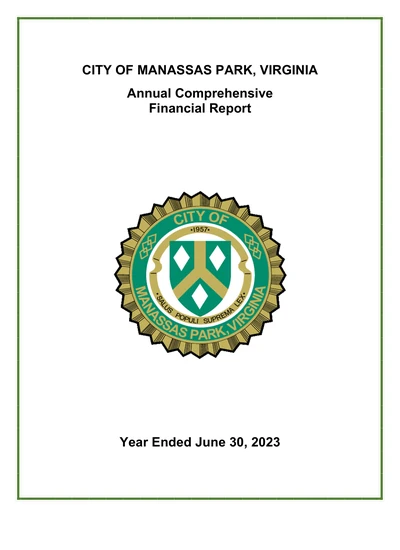 CITY OF MANASSAS PARK, VIRGINIA

Annual Comprehensive Financial Report

CITY OF
•1957•
•SALUS POPULI SUPREMA LEX•
MANASSAS PARK, VIRGINIA

Year Ended June 30, 2023